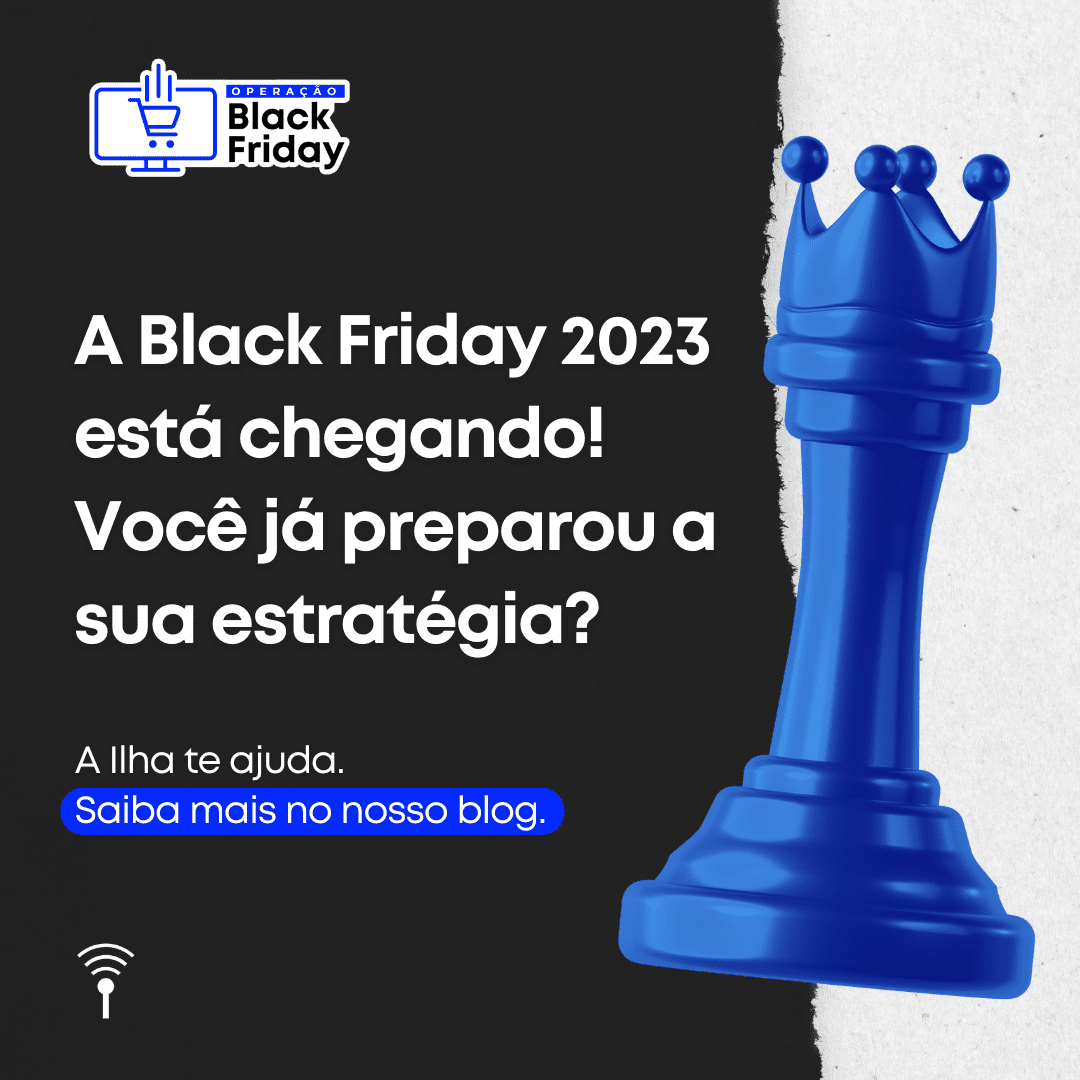 OPERAÇÃO
Black
Friday

A Black Friday 2023 está chegando! Você já preparou a sua estratégia?

A Ilha te ajuda.
Saiba mais no nosso blog.